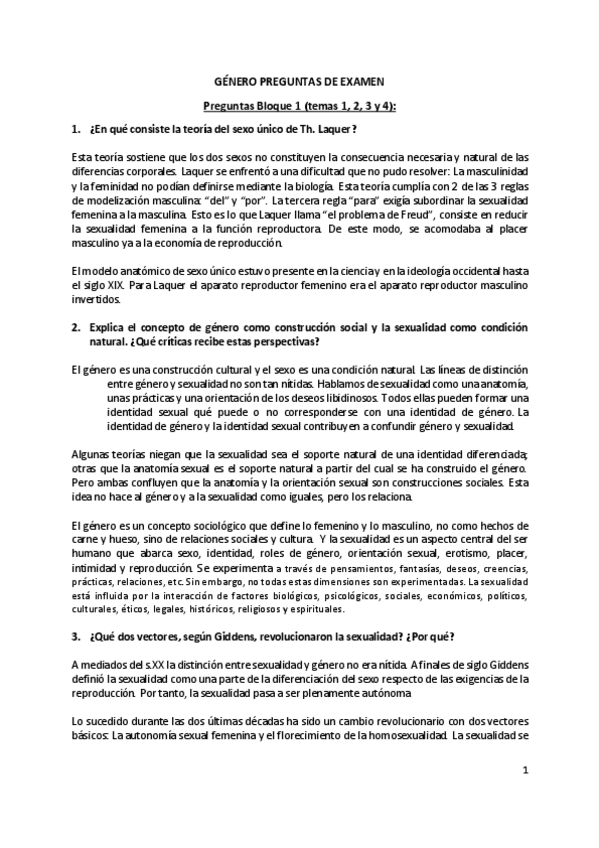 GÉNERO PREGUNTAS DE EXAMEN

Preguntas Bloque 1 (temas 1, 2, 3 y 4):

1. ¿En qué consiste la teoría del sexo único de Th. Laquer?

Esta teoría sostiene que los dos sexos no constituyen la consecuencia necesaria y natural de las diferencias corporales. Laquer se enfrentó a una dificultad que no pudo resolver: La masculinidad y la feminidad no podían definirse mediante la biología. Esta teoría cumplía con 2 de las 3 reglas de modelización masculina: "del" y "por". La tercera regla "para" exigía subordinar la sexualidad femenina a la masculina. Esto es lo que Laquer llama "el problema de Freud", consiste en reducir la sexualidad femenina a la función reproductora. De este modo, se acomodaba al placer masculino ya a la economía de reproducción.

El modelo anatómico de sexo único estuvo presente en la ciencia y en la ideología occidental hasta el siglo XIX. Para Laquer el aparato reproductor femenino era el aparato reproductor masculino invertidos.

2. Explica el concepto de género como construcción social y la sexualidad como condición natural. ¿Qué críticas recibe estas perspectivas?

El género es una construcción cultural y el sexo es una condición natural. Las líneas de distinción entre género y sexualidad no son tan nítidas. Hablamos de sexualidad como una anatomía, unas prácticas y una orientación de los deseos libidinosos. Todos ellas pueden formar una identidad sexual qué puede o no corresponderse con una identidad de género. La identidad de género y la identidad sexual contribuyen a confundir género y sexualidad.

Algunas teorías niegan que la sexualidad sea el soporte natural de una identidad diferenciada; otras que la anatomía sexual es el soporte natural a partir del cual se ha construido el género. Pero ambas confluyen que la anatomía y la orientación sexual son construcciones sociales. Esta idea no hace al género y a la sexualidad como iguales, pero los relaciona.

El género es un concepto sociológico que define lo femenino y lo masculino, no como hechos de carne y hueso, sino de relaciones sociales y cultura. Y la sexualidad es un aspecto central del ser humano que abarca sexo, identidad, roles de género, orientación sexual, erotismo, placer, intimidad y reproducción. Se experimenta a través de pensamientos, fantasías, deseos, creencias, prácticas, relaciones, etc. Sin embargo, no todas estas dimensiones son experimentadas. La sexualidad está influida por la interacción de factores biológicos, psicológicos, sociales, económicos, políticos, culturales, éticos, legales, históricos, religiosos y espirituales.

3. ¿Qué dos vectores, según Giddens, revolucionaron la sexualidad? ¿Por qué?

A mediados del s.XX la distinción entre sexualidad y género no era nítida. A finales de siglo Giddens definió la sexualidad como una parte de la diferenciación del sexo respecto de las exigencias de la reproducción. Por tanto, la sexualidad pasa a ser plenamente autónoma

Lo sucedido durante las dos últimas décadas ha sido un cambio revolucionario con dos vectores básicos: La autonomía sexual femenina y el florecimiento de la homosexualidad. La sexualidad se

1